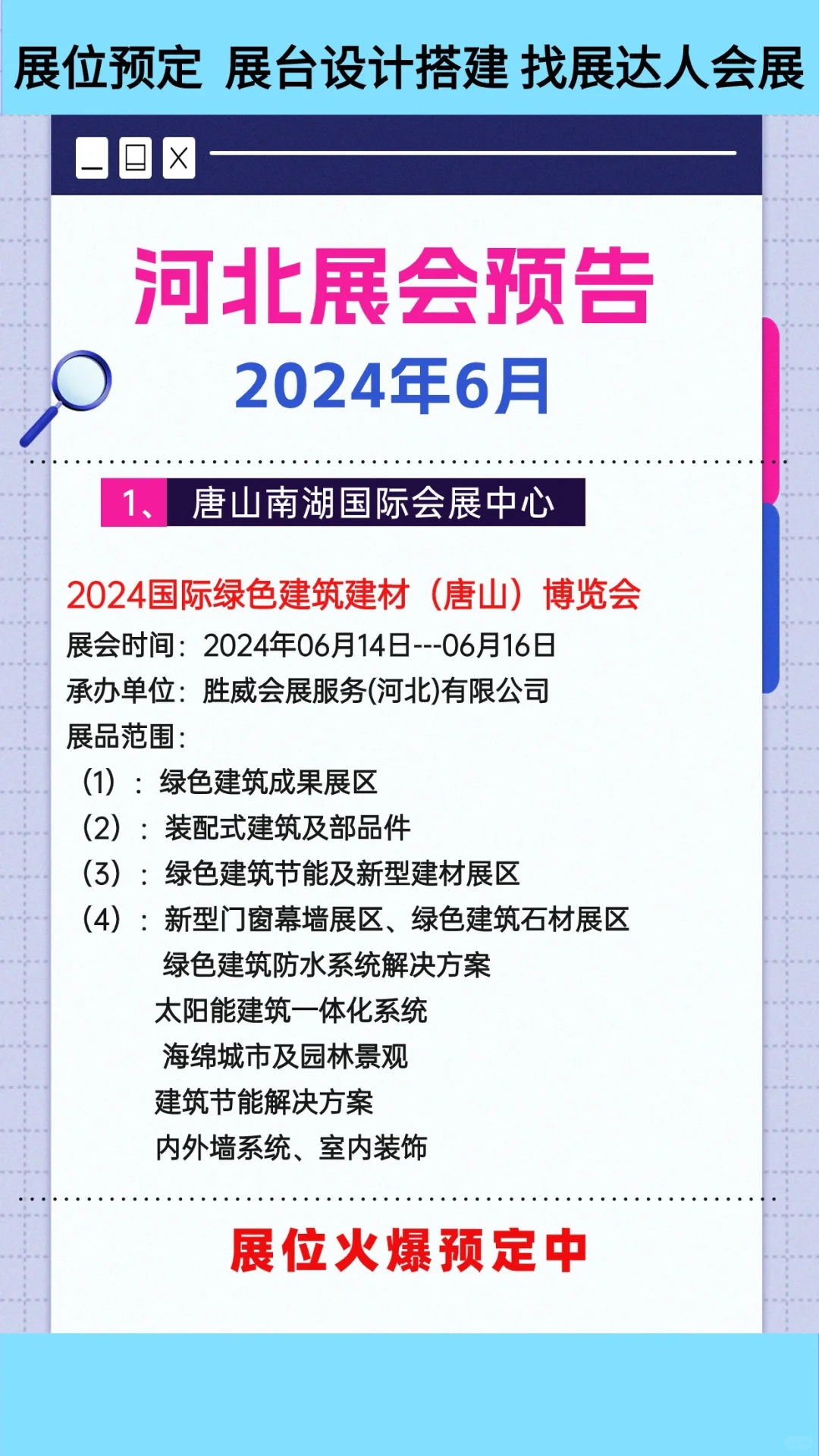 展位预定 展台设计搭建 找展达人会展

河北展会预告
2024年6月

1、 唐山南湖国际会展中心

2024国际绿色建筑建材（唐山）博览会
展会时间：2024年06月14日---06月16日
承办单位：胜威会展服务(河北)有限公司
展品范围：
(1) ：绿色建筑成果展区
(2) ：装配式建筑及部品件
(3) ：绿色建筑节能及新型建材展区
(4) ：新型门窗幕墙展区、绿色建筑石材展区
绿色建筑防水系统解决方案
太阳能建筑一体化系统
海绵城市及园林景观
建筑节能解决方案
内外墙系统、室内装饰

展位火爆预定中